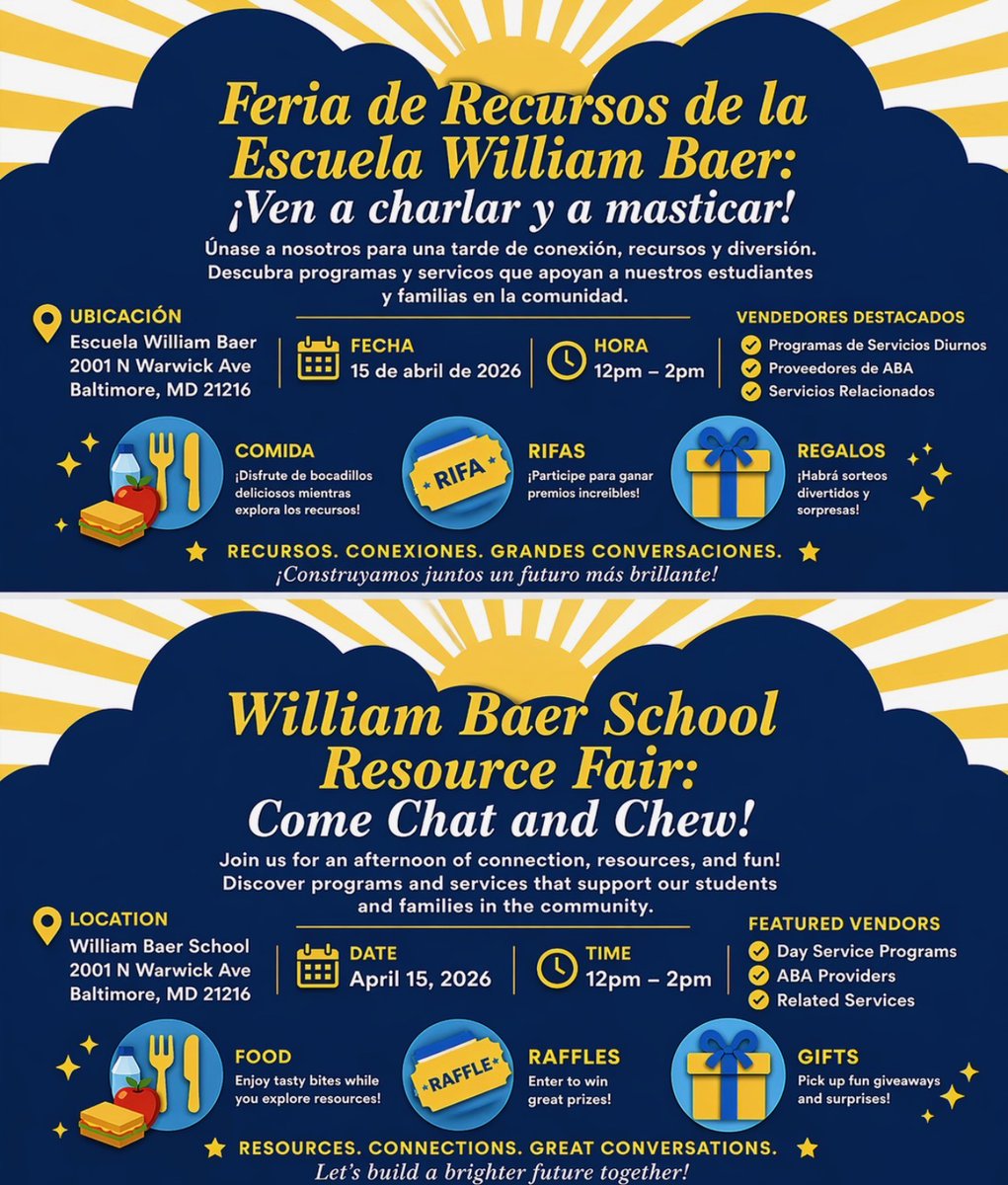 Feria de Recursos de la Escuela William Baer:
¡Ven a charlar y a masticar!

Únase a nosotros para una tarde de conexión, recursos y diversión. Descubra programas y servicios que apoyan a nuestros estudiantes y familias en la comunidad.

UBICACIÓN
Escuela William Baer
2001 N Warwick Ave
Baltimore, MD 21216

FECHA
15 de abril de 2026

HORA
12pm – 2pm

VENDEDORES DESTACADOS
Programas de Servicios Diurnos
Proveedores de ABA
Servicios Relacionados

COMIDA
¡Disfrute de bocadillos deliciosos mientras explora los recursos!

RIFA

RIFAS
¡Participe para ganar premios increíbles!

REGALOS
¡Habrá sorteos divertidos y sorpresas!

RECURSOS. CONEXIONES. GRANDES CONVERSACIONES.
¡Construyamos juntos un futuro más brillante!

William Baer School Resource Fair:
Come Chat and Chew!

Join us for an afternoon of connection, resources, and fun! Discover programs and services that support our students and families in the community.

LOCATION
William Baer School
2001 N Warwick Ave
Baltimore, MD 21216

DATE
April 15, 2026

TIME
12pm – 2pm

FEATURED VENDORS
Day Service Programs
ABA Providers
Related Services

FOOD
Enjoy tasty bites while you explore resources!

RAFFLE

RAFFLES
Enter to win great prizes!

GIFTS
Pick up fun giveaways and surprises!

RESOURCES. CONNECTIONS. GREAT CONVERSATIONS.
Let's build a brighter future together!